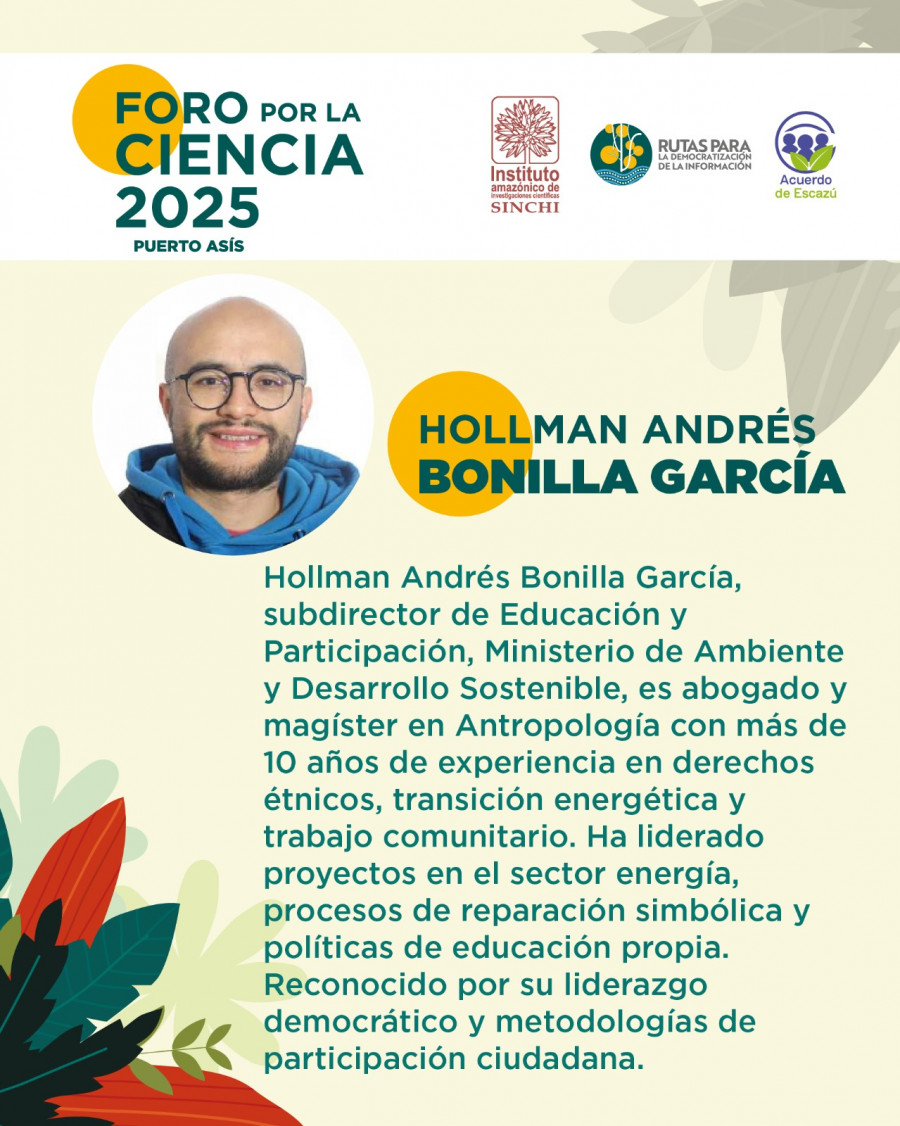 FORO POR LA CIENCIA 2025
PUERTO ASÍS

Instituto amazónico de investigaciones científicas SINCHI

RUTAS PARA LA DEMOCRATIZACIÓN DE LA INFORMACIÓN

Acuerdo de Escazú

HOLLMAN ANDRÉS
BONILLA GARCÍA

Hollman Andrés Bonilla García, subdirector de Educación y Participación, Ministerio de Ambiente y Desarrollo Sostenible, es abogado y magíster en Antropología con más de 10 años de experiencia en derechos étnicos, transición energética y trabajo comunitario. Ha liderado proyectos en el sector energía, procesos de reparación simbólica y políticas de educación propia. Reconocido por su liderazgo democrático y metodologías de participación ciudadana.